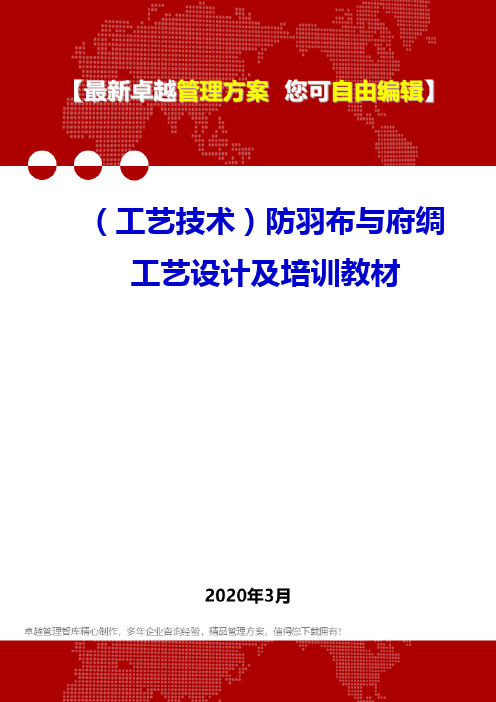 【最新卓越管理方案 您可自由编辑】

（工艺技术）防羽布与府绸工艺设计及培训教材

2020年3月

卓越管理智库精心制作，多年企业咨询经验，精品管理方案，值得您下载拥有！